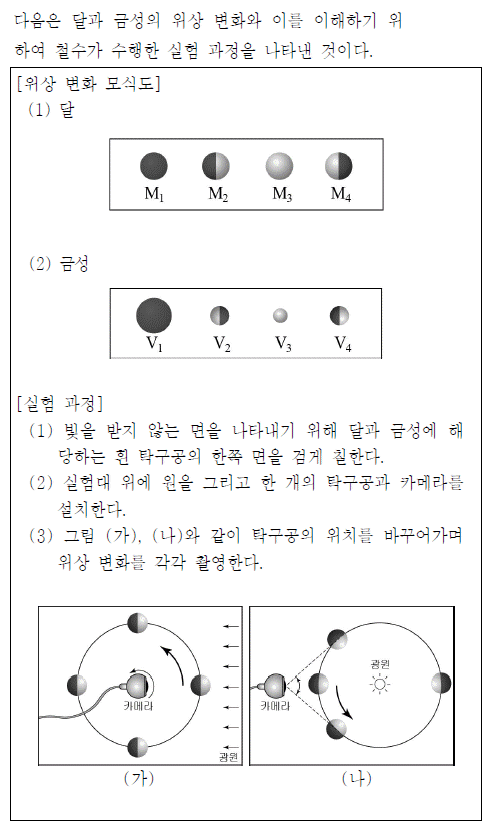 다음은 달과 금성의 위상 변화와 이를 이해하기 위하여 철수가 수행한 실험 과정을 나타낸 것이다.

[위상 변화 모식도]
(1) 달

$M_1$ $M_2$ $M_3$ $M_4$

(2) 금성

$V_1$ $V_2$ $V_3$ $V_4$

[실험 과정]
(1) 빛을 받지 않는 면을 나타내기 위해 달과 금성에 해당하는 흰 탁구공의 한쪽 면을 검게 칠한다.
(2) 실험대 위에 원을 그리고 한 개의 탁구공과 카메라를 설치한다.
(3) 그림 (가), (나)와 같이 탁구공의 위치를 바꾸어가며 위상 변화를 각각 촬영한다.

카메라
광원
(가)

광원
카메라
(나)